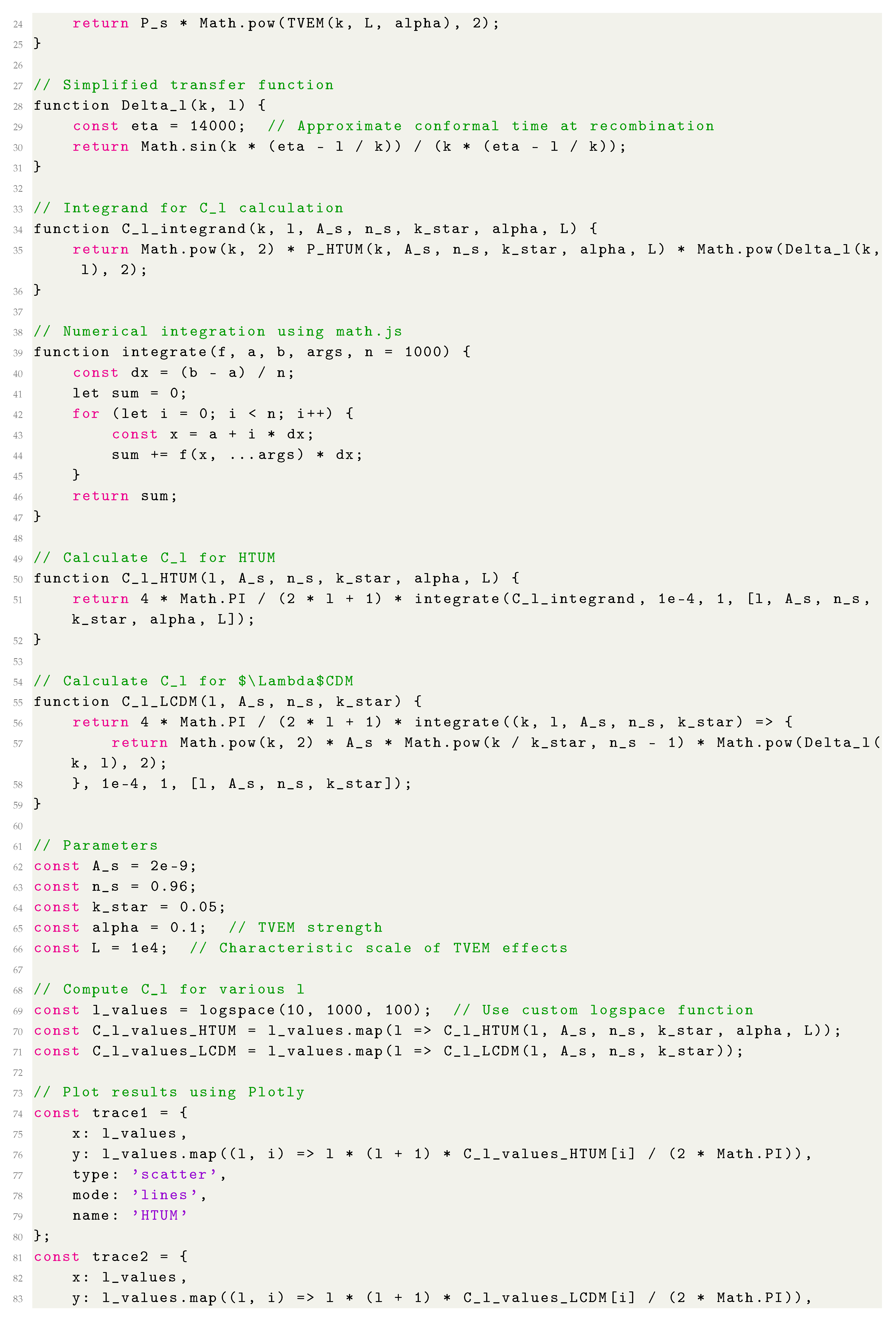 24     return P_s * Math.pow(TVEM(k, L, alpha), 2);
25 }
26
27 // Simplified transfer function
28 function Delta_l(k, l) {
29     const eta = 14000;  // Approximate conformal time at recombination
30     return Math.sin(k * (eta - l / k)) / (k * (eta - l / k));
31 }
32
33 // Integrand for C_l calculation
34 function C_l_integrand(k, l, A_s, n_s, k_star, alpha, L) {
35     return Math.pow(k, 2) * P_HTUM(k, A_s, n_s, k_star, alpha, L) * Math.pow(Delta_l(k, l), 2);
36 }
37
38 // Numerical integration using math.js
39 function integrate(f, a, b, args, n = 1000) {
40     const dx = (b - a) / n;
41     let sum = 0;
42     for (let i = 0; i < n; i++) {
43         const x = a + i * dx;
44         sum += f(x, ...args) * dx;
45     }
46     return sum;
47 }
48
49 // Calculate C_l for HTUM
50 function C_l_HTUM(l, A_s, n_s, k_star, alpha, L) {
51     return 4 * Math.PI / (2 * l + 1) * integrate(C_l_integrand, 1e-4, 1, [l, A_s, n_s, k_star, alpha, L]);
52 }
53
54 // Calculate C_l for $\Lambda$CDM
55 function C_l_LCDM(l, A_s, n_s, k_star) {
56     return 4 * Math.PI / (2 * l + 1) * integrate((k, l, A_s, n_s, k_star) => {
57         return Math.pow(k, 2) * A_s * Math.pow(k / k_star, n_s - 1) * Math.pow(Delta_l(k, l), 2);
58     }, 1e-4, 1, [l, A_s, n_s, k_star]);
59 }
60
61 // Parameters
62 const A_s = 2e-9;
63 const n_s = 0.96;
64 const k_star = 0.05;
65 const alpha = 0.1;  // TVEM strength
66 const L = 1e4;  // Characteristic scale of TVEM effects
67
68 // Compute C_l for various l
69 const l_values = logspace(10, 1000, 100);  // Use custom logspace function
70 const C_l_values_HTUM = l_values.map(l => C_l_HTUM(l, A_s, n_s, k_star, alpha, L));
71 const C_l_values_LCDM = l_values.map(l => C_l_LCDM(l, A_s, n_s, k_star));
72
73 // Plot results using Plotly
74 const trace1 = {
75     x: l_values,
76     y: l_values.map((l, i) => l * (l + 1) * C_l_values_HTUM[i] / (2 * Math.PI)),
77     type: 'scatter',
78     mode: 'lines',
79     name: 'HTUM'
80 };
81 const trace2 = {
82     x: l_values,
83     y: l_values.map((l, i) => l * (l + 1) * C_l_values_LCDM[i] / (2 * Math.PI)),